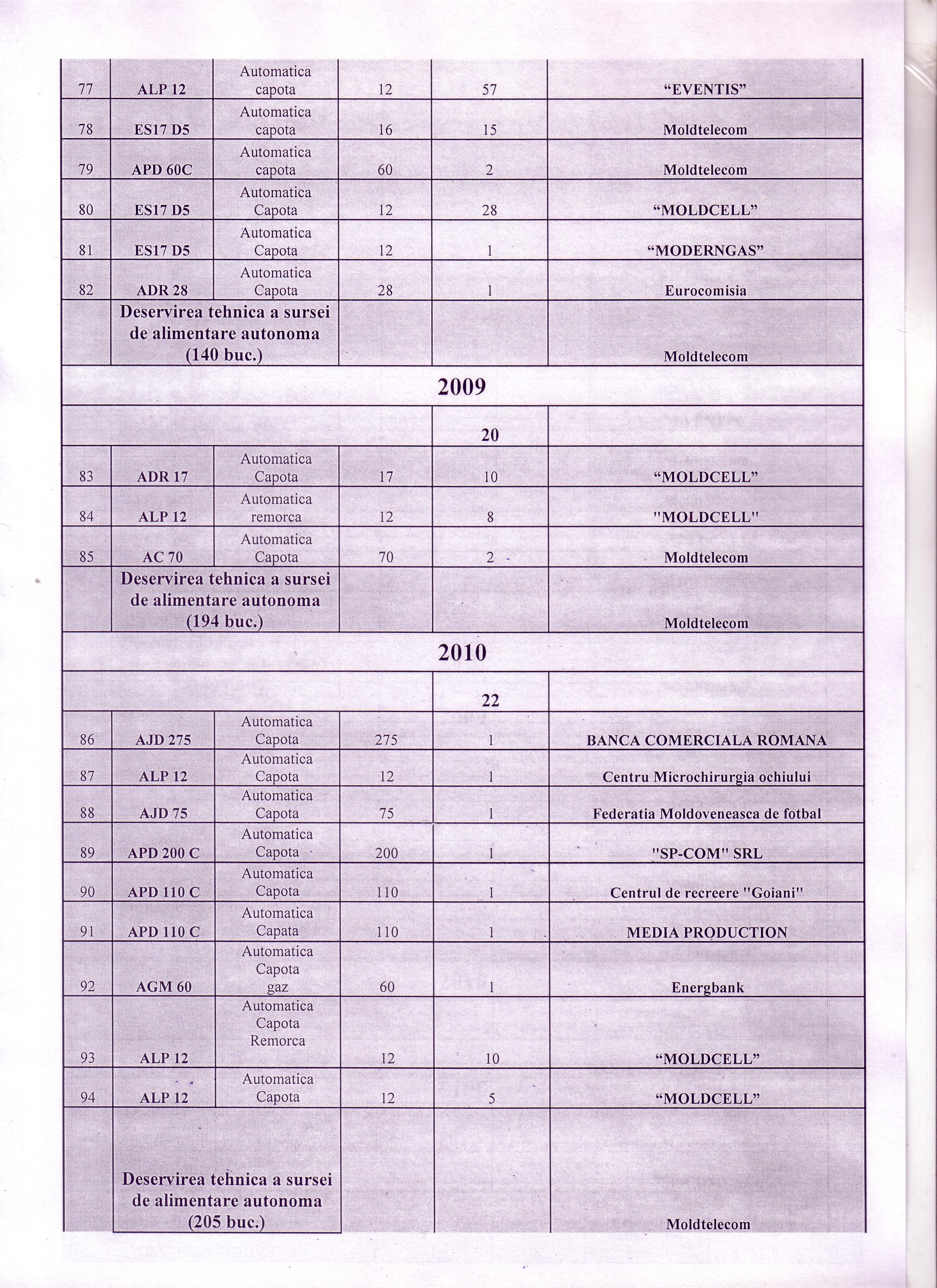 | | | | | | |
|---|---|---|---|---|---|
| 77 | ALP 12 | Automatica capota | 12 | 57 | “EVENTIS” |
| 78 | ES17 D5 | Automatica capota | 16 | 15 | Moldtelecom |
| 79 | APD 60C | Automatica capota | 60 | 2 | Moldtelecom |
| 80 | ES17 D5 | Automatica Capota | 12 | 28 | “MOLDCELL” |
| 81 | ES17 D5 | Automatica Capota | 12 | 1 | “MODERNGAS” |
| 82 | ADR 28 | Automatica Capota | 28 | 1 | Eurocomisia |
| | Deservirea tehnica a sursei de alimentare autonoma (140 buc.) | | | | Moldtelecom |
| 2009 | | | | | |
| | | | | 20 | |
| 83 | ADR 17 | Automatica Capota | 17 | 10 | “MOLDCELL” |
| 84 | ALP 12 | Automatica remorca | 12 | 8 | "MOLDCELL" |
| 85 | AC 70 | Automatica Capota | 70 | 2 | Moldtelecom |
| | Deservirea tehnica a sursei de alimentare autonoma (194 buc.) | | | | Moldtelecom |
| 2010 | | | | | |
| | | | | 22 | |
| 86 | AJD 275 | Automatica Capota | 275 | 1 | BANCA COMERCIALA ROMANA |
| 87 | ALP 12 | Automatica Capota | 12 | 1 | Centru Microchirurgia ochiului |
| 88 | AJD 75 | Automatica Capota | 75 | 1 | Federatia Moldoveneasca de fotbal |
| 89 | APD 200 C | Automatica Capota | 200 | 1 | "SP-COM" SRL |
| 90 | APD 110 C | Automatica Capota | 110 | 1 | Centrul de recreere "Goiani" |
| 91 | APD 110 C | Automatica Capata | 110 | 1 | MEDIA PRODUCTION |
| 92 | AGM 60 | Automatica Capota gaz | 60 | 1 | Energbank |
| 93 | ALP 12 | Automatica Capota Remorca | 12 | 10 | “MOLDCELL” |
| 94 | ALP 12 | Automatica Capota | 12 | 5 | “MOLDCELL” |
| | Deservirea tehnica a sursei de alimentare autonoma (205 buc.) | | | | Moldtelecom |